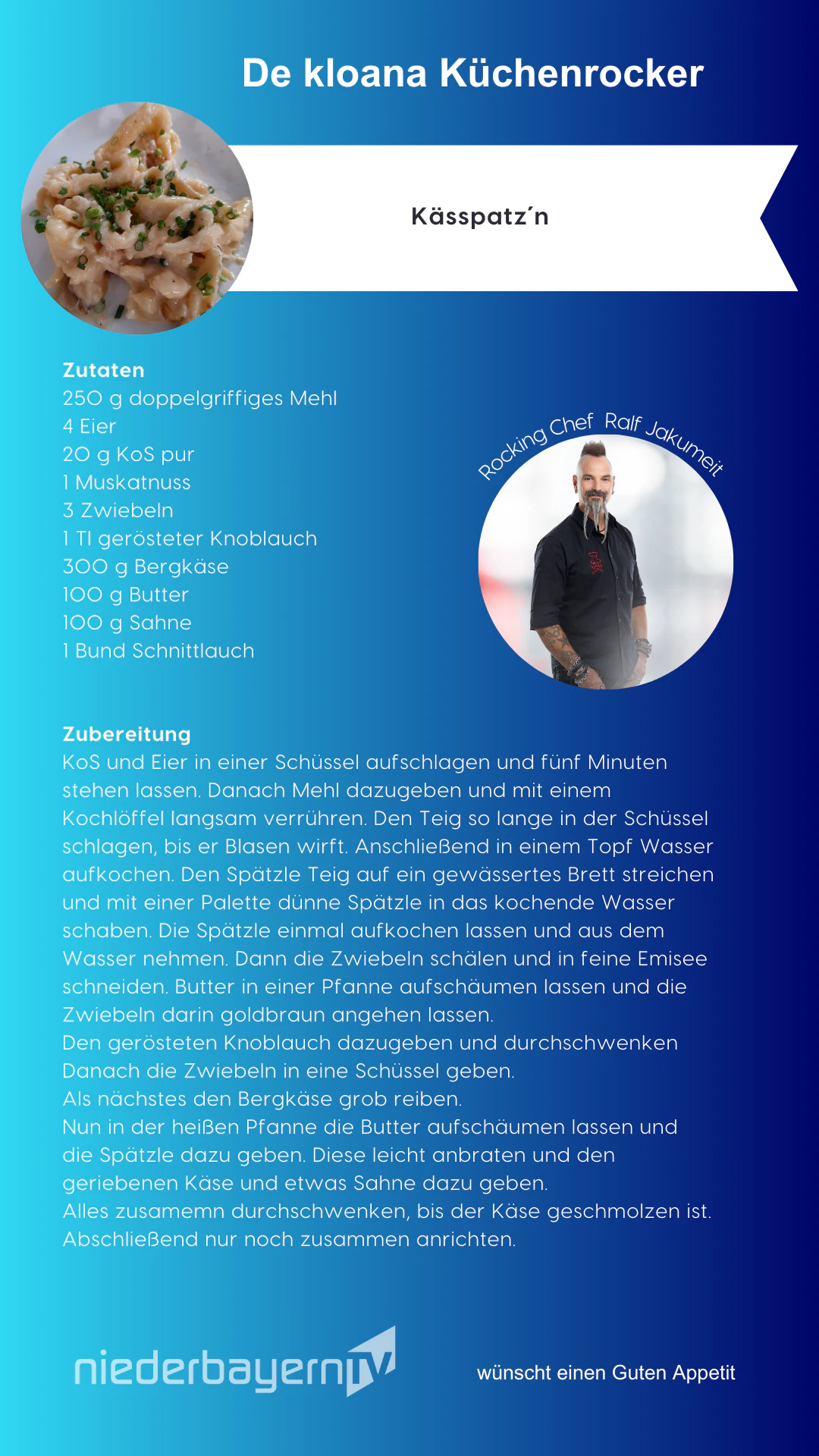 De kloana Küchenrocker

Kässpatz´n

Zutaten
250 g doppelgriffiges Mehl
4 Eier
20 g KoS pur
1 Muskatnuss
3 Zwiebeln
1 Tl gerösteter Knoblauch
300 g Bergkäse
100 g Butter
100 g Sahne
1 Bund Schnittlauch

Rocking Chef Ralf Jakumeit

Zubereitung
KoS und Eier in einer Schüssel aufschlagen und fünf Minuten stehen lassen. Danach Mehl dazugeben und mit einem Kochlöffel langsam verrühren. Den Teig so lange in der Schüssel schlagen, bis er Blasen wirft. Anschließend in einem Topf Wasser aufkochen. Den Spätzle Teig auf ein gewässertes Brett streichen und mit einer Palette dünne Spätzle in das kochende Wasser schaben. Die Spätzle einmal aufkochen lassen und aus dem Wasser nehmen. Dann die Zwiebeln schälen und in feine Emisee schneiden. Butter in einer Pfanne aufschäumen lassen und die Zwiebeln darin goldbraun angehen lassen.
Den gerösteten Knoblauch dazugeben und durchschwenken
Danach die Zwiebeln in eine Schüssel geben.
Als nächstes den Bergkäse grob reiben.
Nun in der heißen Pfanne die Butter aufschäumen lassen und die Spätzle dazu geben. Diese leicht anbraten und den geriebenen Käse und etwas Sahne dazu geben.
Alles zusamemn durchschwenken, bis der Käse geschmolzen ist.
Abschließend nur noch zusammen anrichten.

niederbayernTV

wünscht einen Guten Appetit